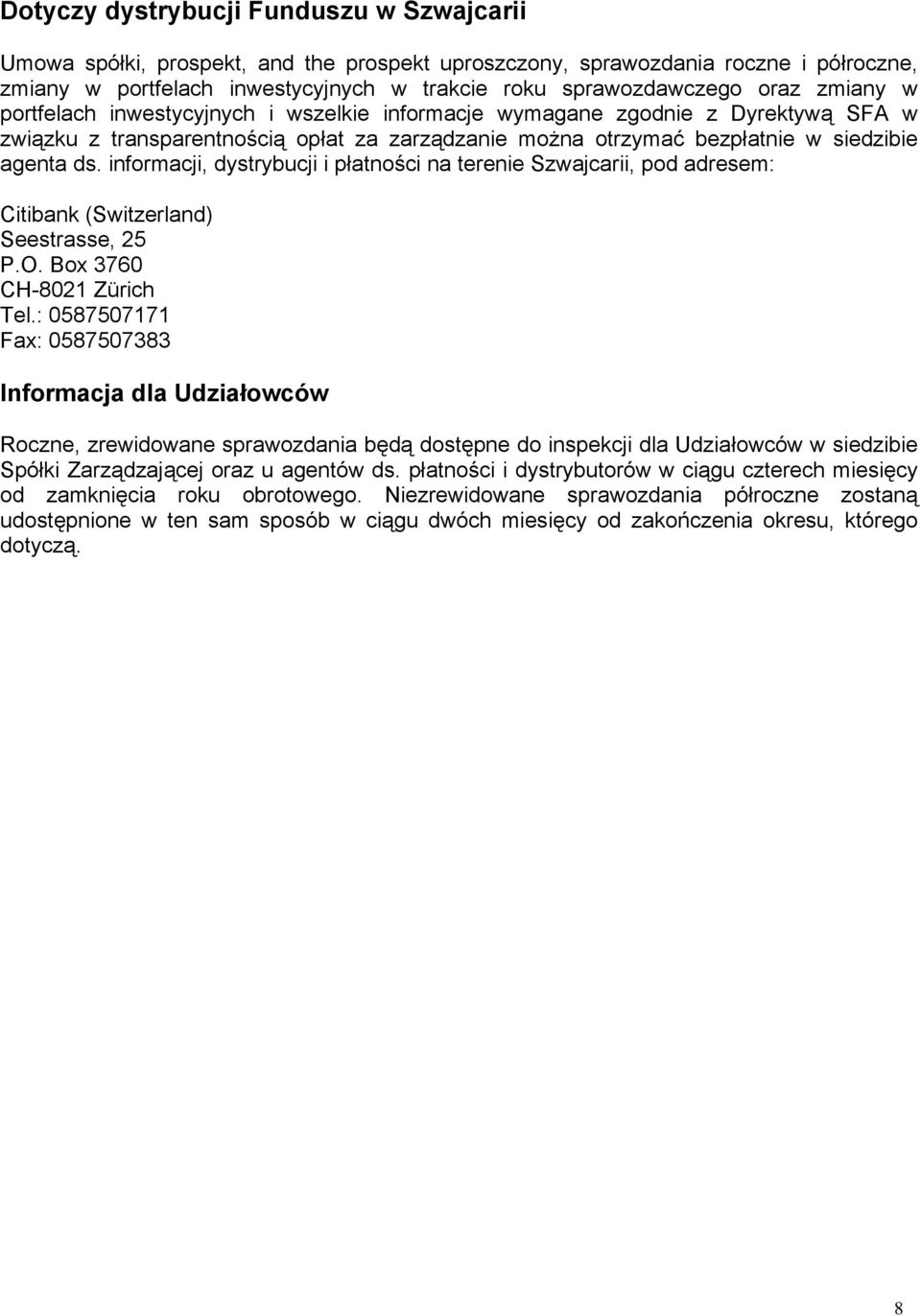 Dotyczy dystrybucji Funduszu w Szwajcarii

Umowa spółki, prospekt, and the prospekt uproszczony, sprawozdania roczne i półroczne, zmiany w portfelach inwestycyjnych w trakcie roku sprawozdawczego oraz zmiany w portfelach inwestycyjnych i wszelkie informacje wymagane zgodnie z Dyrektywą SFA w związku z transparentnością opłat za zarządzanie można otrzymać bezpłatnie w siedzibie agenta ds. informacji, dystrybucji i płatności na terenie Szwajcarii, pod adresem:

Citibank (Switzerland)
Seestrasse, 25
P.O. Box 3760
CH-8021 Zürich
Tel.: 0587507171
Fax: 0587507383

Informacja dla Udziałowców

Roczne, zrewidowane sprawozdania będą dostępne do inspekcji dla Udziałowców w siedzibie Spółki Zarządzającej oraz u agentów ds. płatności i dystrybutorów w ciągu czterech miesięcy od zamknięcia roku obrotowego. Niezrewidowane sprawozdania półroczne zostaną udostępnione w ten sam sposób w ciągu dwóch miesięcy od zakończenia okresu, którego dotyczą.

8